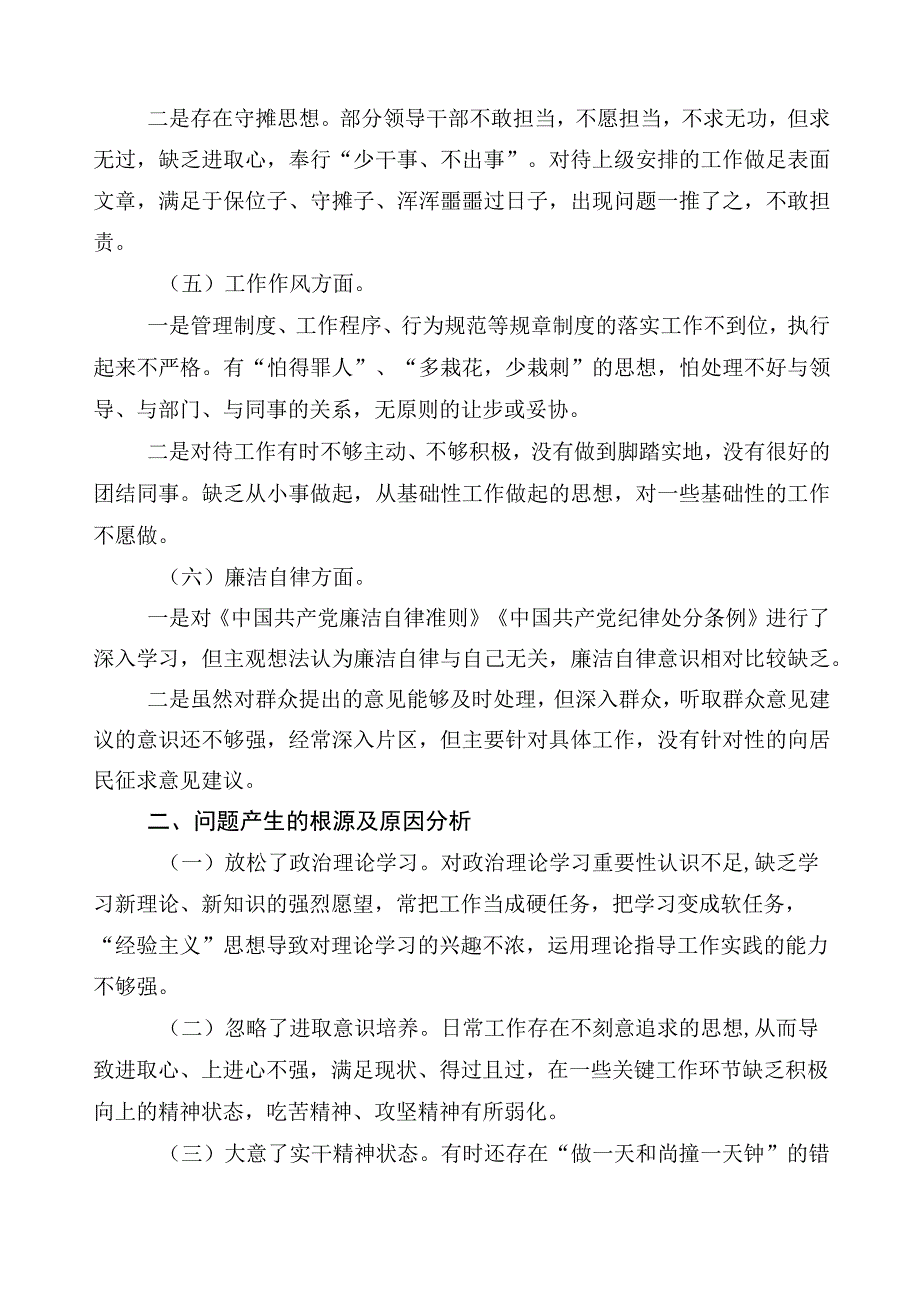 二是存在守摊思想。部分领导干部不敢担当，不愿担当，不求无功，但求无过，缺乏进取心，奉行“少干事、不出事”。对待上级安排的工作做足表面文章，满足于保位子、守摊子、浑浑噩噩过日子，出现问题一推了之，不敢担责。

（五）工作作风方面。

一是管理制度、工作程序、行为规范等规章制度的落实工作不到位，执行起来不严格。有“怕得罪人”、“多栽花，少栽刺”的思想，怕处理不好与领导、与部门、与同事的关系，无原则的让步或妥协。

二是对待工作有时不够主动、不够积极，没有做到脚踏实地，没有很好的团结同事。缺乏从小事做起，从基础性工作做起的思想，对一些基础性的工作不愿做。

（六）廉洁自律方面。

一是对《中国共产党廉洁自律准则》《中国共产党纪律处分条例》进行了深入学习，但主观想法认为廉洁自律与自己无关，廉洁自律意识相对比较缺乏。

二是虽然对群众提出的意见能够及时处理，但深入群众，听取群众意见建议的意识还不够强，经常深入片区，但主要针对具体工作，没有针对性的向居民征求意见建议。

二、问题产生的根源及原因分析

（一）放松了政治理论学习。对政治理论学习重要性认识不足，缺乏学习新理论、新知识的强烈愿望，常把工作当成硬任务，把学习变成软任务，“经验主义”思想导致对理论学习的兴趣不浓，运用理论指导工作实践的能力不够强。

（二）忽略了进取意识培养。日常工作存在不刻意追求的思想，从而导致进取心、上进心不强，满足现状、得过且过，在一些关键工作环节缺乏积极向上的精神状态，吃苦精神、攻坚精神有所弱化。

（三）大意了实干精神状态。有时还存在“做一天和尚撞一天钟”的错